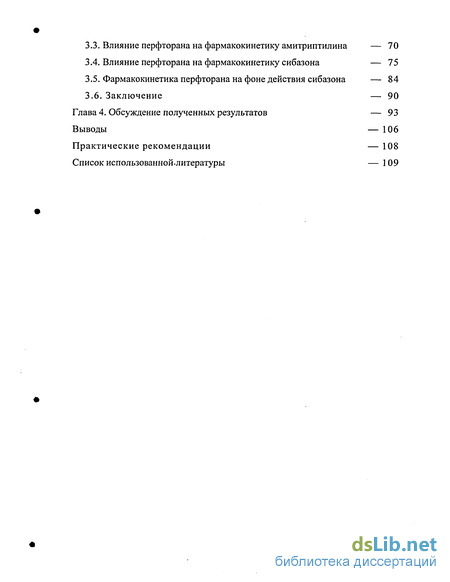 3.3. Влияние перфторана на фармакокинетику амитриптилина — 70
3.4. Влияние перфторана на фармакокинетику сибазона — 75
3.5. Фармакокинетика перфторана на фоне действия сибазона — 84
3.6. Заключение — 90
Глава 4. Обсуждение полученных результатов — 93
Выводы — 106
Практические рекомендации — 108
Список использованной литературы — 109

dsLib.net
библиотека диссертаций